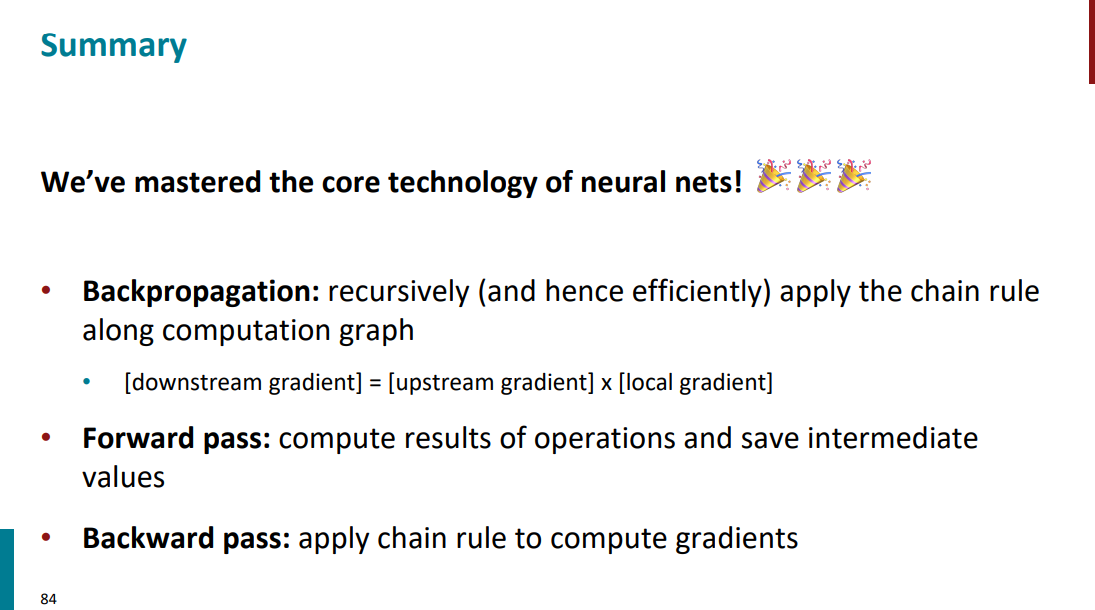 Summary

We've mastered the core technology of neural nets! 🎉🎉🎉

• Backpropagation: recursively (and hence efficiently) apply the chain rule along computation graph

• [downstream gradient] = [upstream gradient] x [local gradient]

• Forward pass: compute results of operations and save intermediate values

• Backward pass: apply chain rule to compute gradients

84